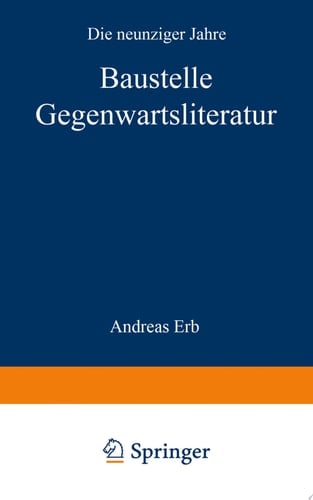 Die neunziger Jahre

Baustelle Gegenwartsliteratur

Andreas Erb

Springer